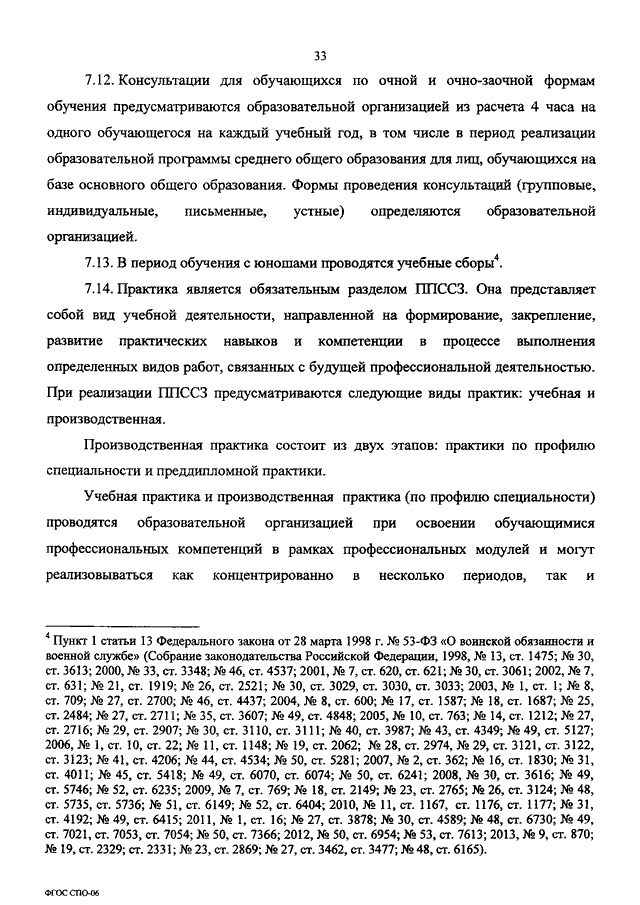 33

7.12. Консультации для обучающихся по очной и очно-заочной формам обучения предусматриваются образовательной организацией из расчета 4 часа на одного обучающегося на каждый учебный год, в том числе в период реализации образовательной программы среднего общего образования для лиц, обучающихся на базе основного общего образования. Формы проведения консультаций (групповые, индивидуальные, письменные, устные) определяются образовательной организацией.

7.13. В период обучения с юношами проводятся учебные сборы$^4$.

7.14. Практика является обязательным разделом ППССЗ. Она представляет собой вид учебной деятельности, направленной на формирование, закрепление, развитие практических навыков и компетенции в процессе выполнения определенных видов работ, связанных с будущей профессиональной деятельностью. При реализации ППССЗ предусматриваются следующие виды практик: учебная и производственная.

Производственная практика состоит из двух этапов: практики по профилю специальности и преддипломной практики.

Учебная практика и производственная практика (по профилю специальности) проводятся образовательной организацией при освоении обучающимися профессиональных компетенций в рамках профессиональных модулей и могут реализовываться как концентрированно в несколько периодов, так и

$^4$ Пункт 1 статьи 13 Федерального закона от 28 марта 1998 г. № 53-ФЗ «О воинской обязанности и военной службе» (Собрание законодательства Российской Федерации, 1998, № 13, ст. 1475; № 30, ст. 3613; 2000, № 33, ст. 3348; № 46, ст. 4537; 2001, № 7, ст. 620, ст. 621; № 30, ст. 3061; 2002, № 7, ст. 631; № 21, ст. 1919; № 26, ст. 2521; № 30, ст. 3029, ст. 3030, ст. 3033; 2003, № 1, ст. 1; № 8, ст. 709; № 27, ст. 2700; № 46, ст. 4437; 2004, № 8, ст. 600; № 17, ст. 1587; № 18, ст. 1687; № 25, ст. 2484; № 27, ст. 2711; № 35, ст. 3607; № 49, ст. 4848; 2005, № 10, ст. 763; № 14, ст. 1212; № 27, ст. 2716; № 29, ст. 2907; № 30, ст. 3110, ст. 3111; № 40, ст. 3987; № 43, ст. 4349; № 49, ст. 5127; 2006, № 1, ст. 10, ст. 22; № 11, ст. 1148; № 19, ст. 2062; № 28, ст. 2974, № 29, ст. 3121, ст. 3122, ст. 3123; № 41, ст. 4206; № 44, ст. 4534; № 50, ст. 5281; 2007, № 2, ст. 362; № 16, ст. 1830; № 31, ст. 4011; № 45, ст. 5418; № 49, ст. 6070, ст. 6074; № 50, ст. 6241; 2008, № 30, ст. 3616; № 49, ст. 5746; № 52, ст. 6235; 2009, № 7, ст. 769; № 18, ст. 2149; № 23, ст. 2765; № 26, ст. 3124; № 48, ст. 5735, ст. 5736; № 51, ст. 6149; № 52, ст. 6404; 2010, № 11, ст. 1167, ст. 1176, ст. 1177; № 31, ст. 4192; № 49, ст. 6415; 2011, № 1, ст. 16; № 27, ст. 3878; № 30, ст. 4589; № 48, ст. 6730; № 49, ст. 7021, ст. 7053, ст. 7054; № 50, ст. 7366; 2012, № 50, ст. 6954; № 53, ст. 7613; 2013, № 9, ст. 870; № 19, ст. 2329; ст. 2331; № 23, ст. 2869; № 27, ст. 3462, ст. 3477; № 48, ст. 6165).

ФГОС СПО-06